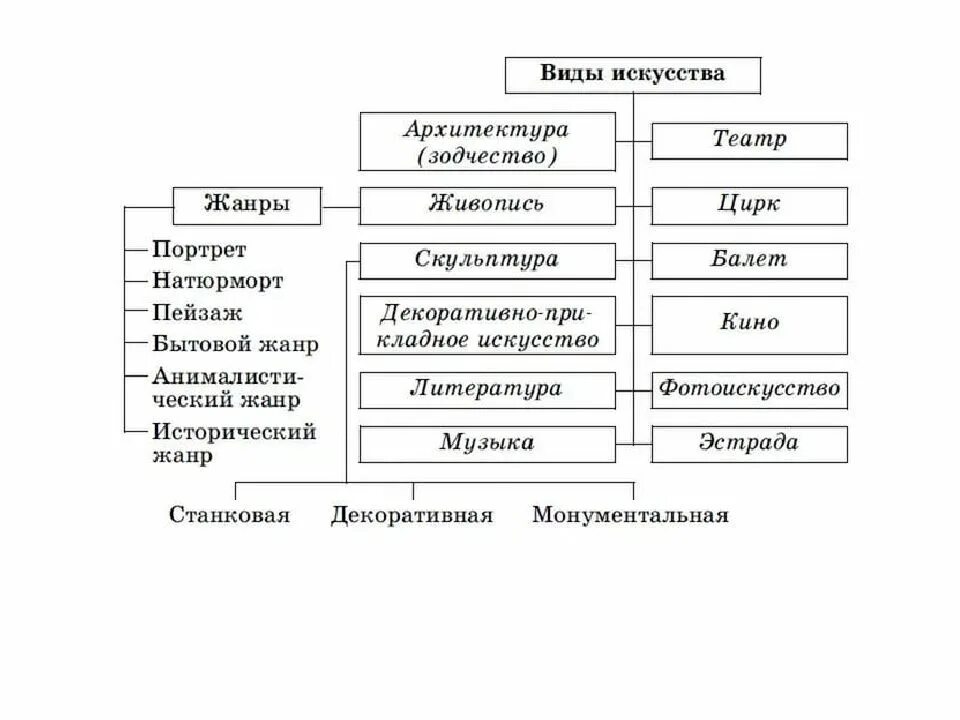 Виды искусства

Архитектура (зодчество)

Театр

Жанры

Живопись

Цирк

Портрет
Натюрморт
Пейзаж
Бытовой жанр
Анималистический жанр
Исторический жанр

Скульптура

Балет

Декоративно-прикладное искусство

Кино

Литература

Фотоискусство

Музыка

Эстрада

Станковая
Декоративная
Монументальная